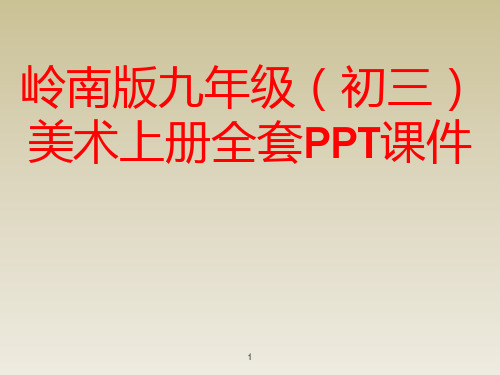 岭南版九年级（初三）美术上册全套PPT课件

1